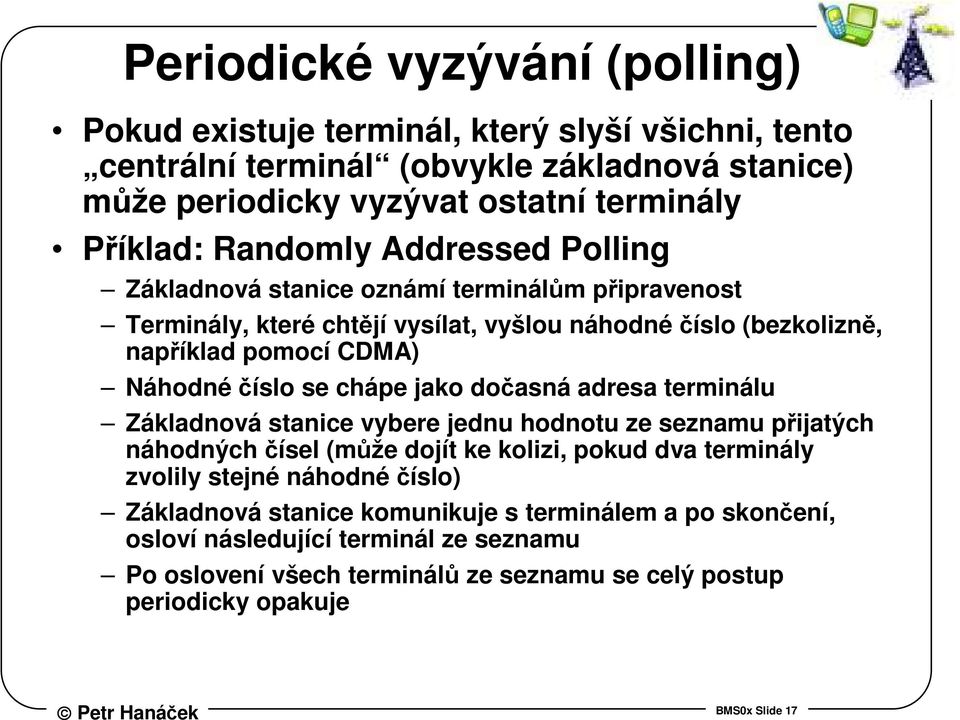 Periodické vyzývání (polling)

• Pokud existuje terminál, který slyší všichni, tento „centrální terminál“ (obvykle základnová stanice) může periodicky vyzývat ostatní terminály

• Příklad: Randomly Addressed Polling

– Základnová stanice oznámí terminálům připravenost

– Terminály, které chtějí vysílat, vyšlou náhodné číslo (bezkolizně, například pomocí CDMA)

– Náhodné číslo se chápe jako dočasná adresa terminálu

– Základnová stanice vybere jednu hodnotu ze seznamu přijatých náhodných čísel (může dojít ke kolizi, pokud dva terminály zvolily stejné náhodné číslo)

– Základnová stanice komunikuje s terminálem a po skončení, osloví následující terminál ze seznamu

– Po oslovení všech terminálů ze seznamu se celý postup periodicky opakuje

© Petr Hanáček

BMS0x Slide 17